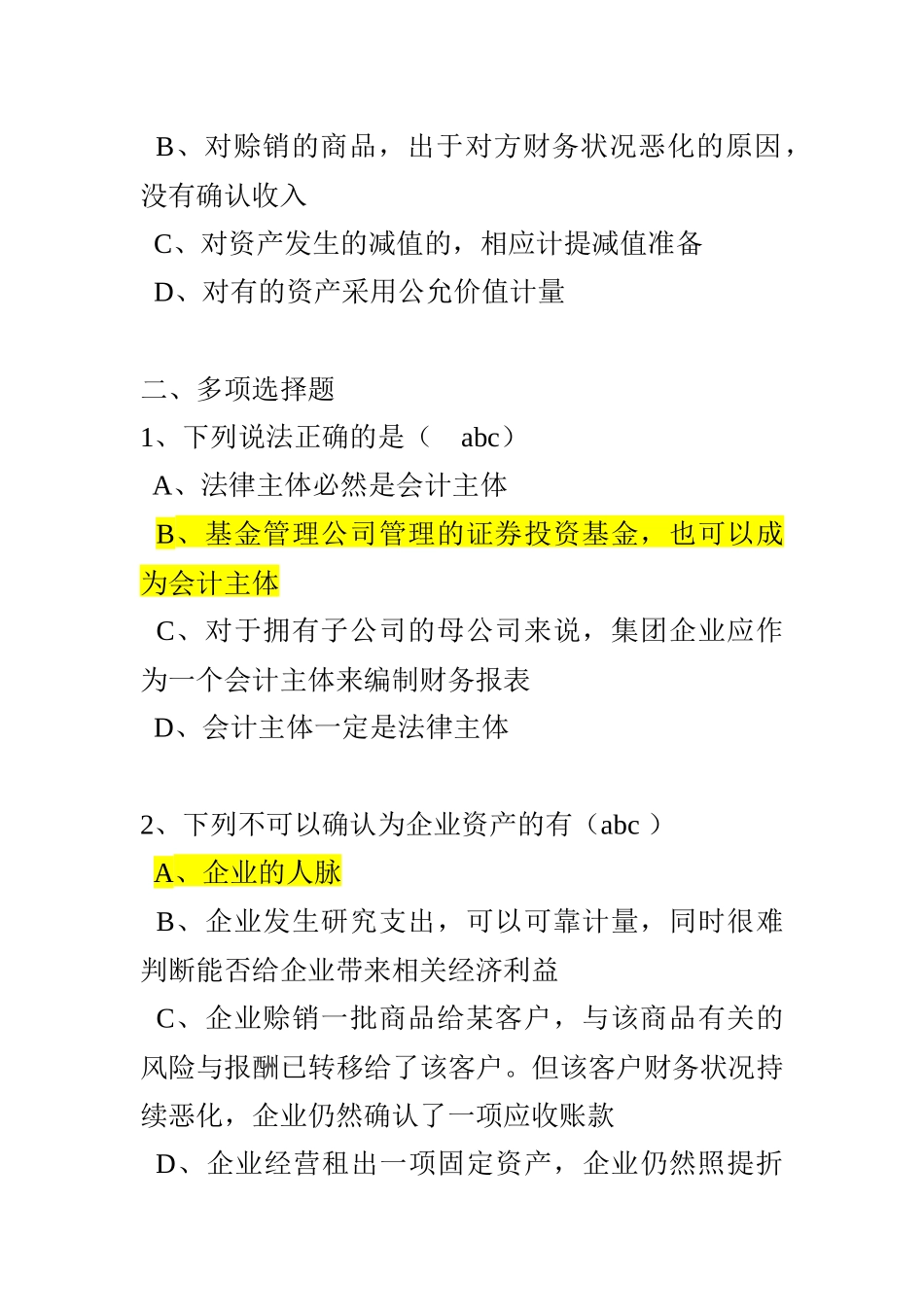 B、对赊销的商品，出于对方财务状况恶化的原因，没有确认收入
C、对资产发生的减值的，相应计提减值准备
D、对有的资产采用公允价值计量

二、多项选择题
1、下列说法正确的是（ abc）
A、法律主体必然是会计主体
B、基金管理公司管理的证券投资基金，也可以成为会计主体
C、对于拥有子公司的母公司来说，集团企业应作为一个会计主体来编制财务报表
D、会计主体一定是法律主体

2、下列不可以确认为企业资产的有（abc ）
A、企业的人脉
B、企业发生研究支出，可以可靠计量，同时很难判断能否给企业带来相关经济利益
C、企业赊销一批商品给某客户，与该商品有关的风险与报酬已转移给了该客户。但该客户财务状况持续恶化，企业仍然确认了一项应收账款
D、企业经营租出一项固定资产，企业仍然照提折